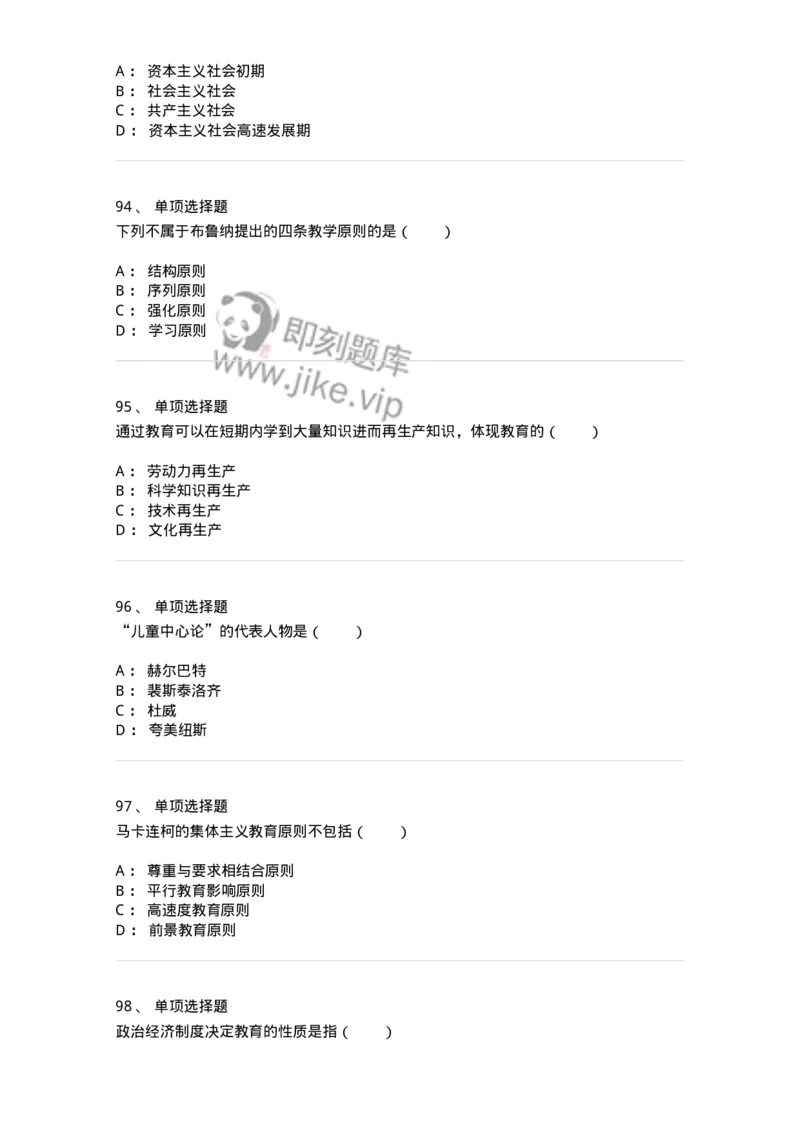 A： 资本主义社会初期
B： 社会主义社会
C： 共产主义社会
D： 资本主义社会高速发展期

94、 单项选择题
下列不属于布鲁纳提出的四条教学原则的是（　　）

A： 结构原则
B： 序列原则
C： 强化原则
D： 学习原则

即刻题库
www.jike.vip

95、 单项选择题
通过教育可以在短期内学到大量知识进而再生产知识，体现教育的（　　）

A： 劳动力再生产
B： 科学知识再生产
C： 技术再生产
D： 文化再生产

96、 单项选择题
“儿童中心论”的代表人物是（　　）

A： 赫尔巴特
B： 裴斯泰洛齐
C： 杜威
D： 夸美纽斯

97、 单项选择题
马卡连柯的集体主义教育原则不包括（　　）

A： 尊重与要求相结合原则
B： 平行教育影响原则
C： 高速度教育原则
D： 前景教育原则

98、 单项选择题
政治经济制度决定教育的性质是指（　　）